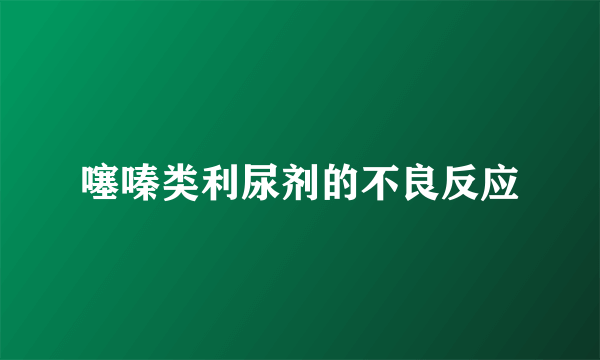 噻嗪类利尿剂的不良反应